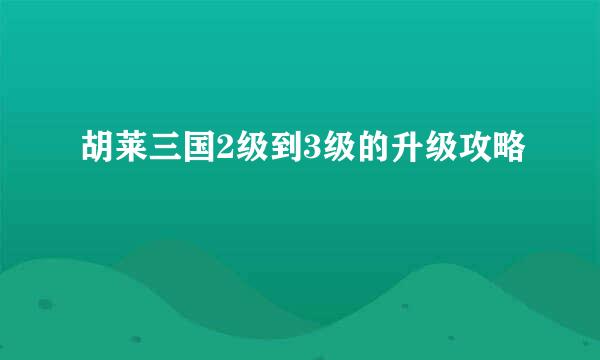 胡莱三国2级到3级的升级攻略